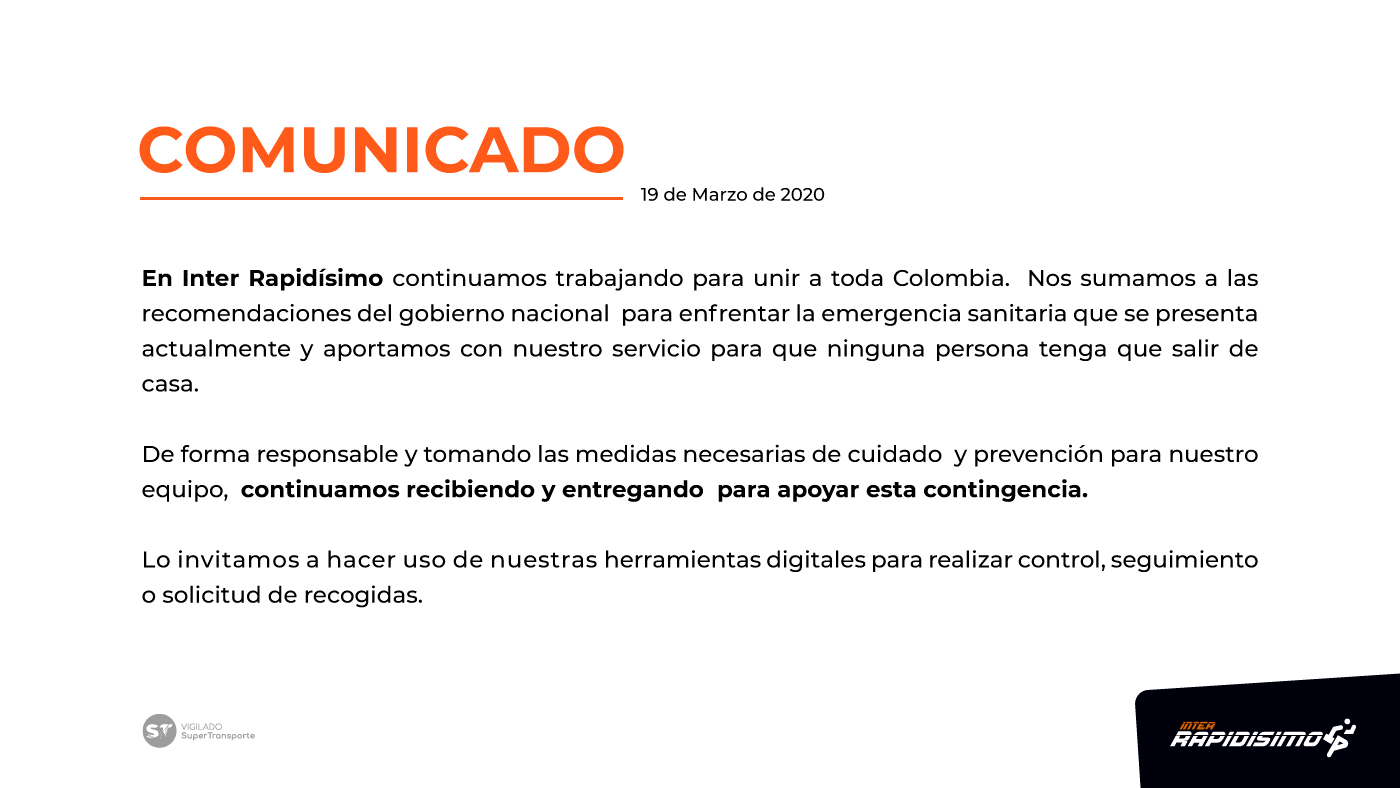 COMUNICADO

19 de Marzo de 2020

En Inter Rapidísimo continuamos trabajando para unir a toda Colombia. Nos sumamos a las recomendaciones del gobierno nacional para enfrentar la emergencia sanitaria que se presenta actualmente y aportamos con nuestro servicio para que ninguna persona tenga que salir de casa.

De forma responsable y tomando las medidas necesarias de cuidado y prevención para nuestro equipo, continuamos recibiendo y entregando para apoyar esta contingencia.

Lo invitamos a hacer uso de nuestras herramientas digitales para realizar control, seguimiento o solicitud de recogidas.

ST VIGILADO SuperTransporte

INTER RAPIDISIMO